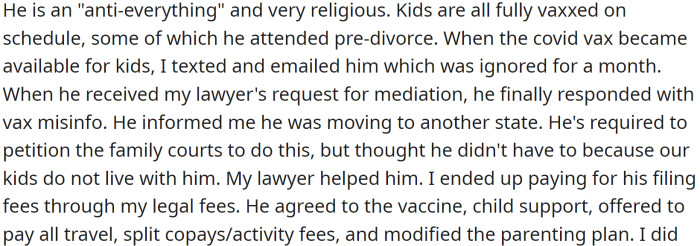 He is an "anti-everything" and very religious. Kids are all fully vaxxed on schedule, some of which he attended pre-divorce. When the covid vax became available for kids, I texted and emailed him which was ignored for a month. When he received my lawyer's request for mediation, he finally responded with vax misinfo. He informed me he was moving to another state. He's required to petition the family courts to do this, but thought he didn't have to because our kids do not live with him. My lawyer helped him. I ended up paying for his filing fees through my legal fees. He agreed to the vaccine, child support, offered to pay all travel, split copays/activity fees, and modified the parenting plan. I did